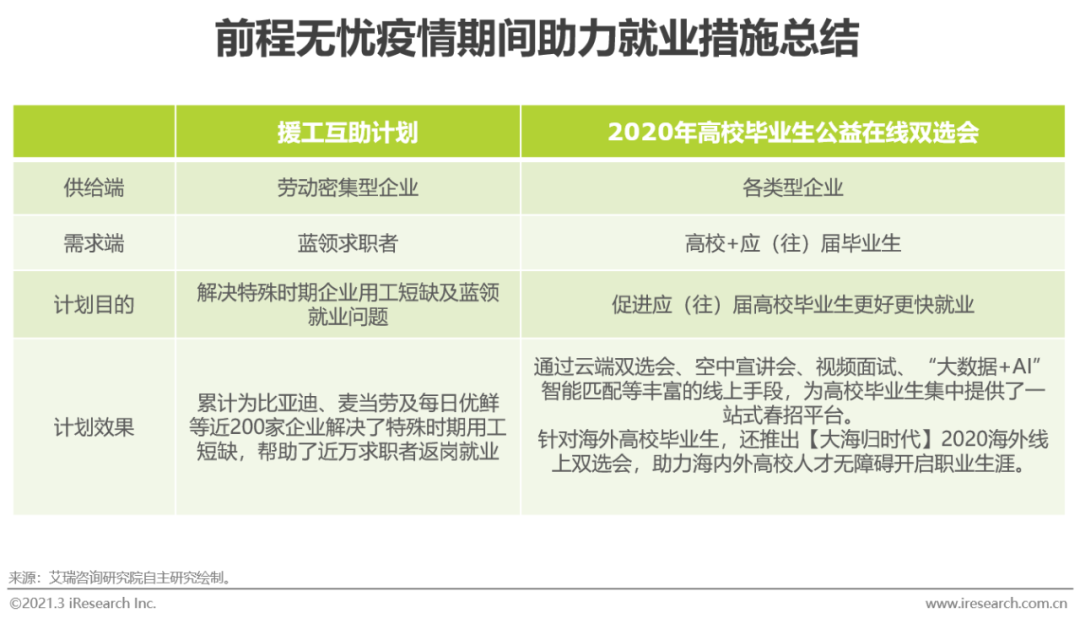 前程无忧疫情期间助力就业措施总结

|  | 援工互助计划 | 2020年高校毕业生公益在线双选会 |
|---|---|---|
| 供给端 | 劳动密集型企业 | 各类型企业 |
| 需求端 | 蓝领求职者 | 高校+应（往）届毕业生 |
| 计划目的 | 解决特殊时期企业用工短缺及蓝领就业问题 | 促进应（往）届高校毕业生更好更快就业 |
| 计划效果 | 累计为比亚迪、麦当劳及每日优鲜等近200家企业解决了特殊时期用工短缺，帮助了近万求职者返岗就业 | 通过云端双选会、空中宣讲会、视频面试、“大数据+AI”智能匹配等丰富的线上手段，为高校毕业生集中提供了一站式春招平台。针对海外高校毕业生，还推出【大海归时代】2020海外线上双选会，助力海内外高校人才无障碍开启职业生涯。 |

来源：艾瑞咨询研究院自主研究绘制。

©2021.3 iResearch Inc.

www.iresearch.com.cn